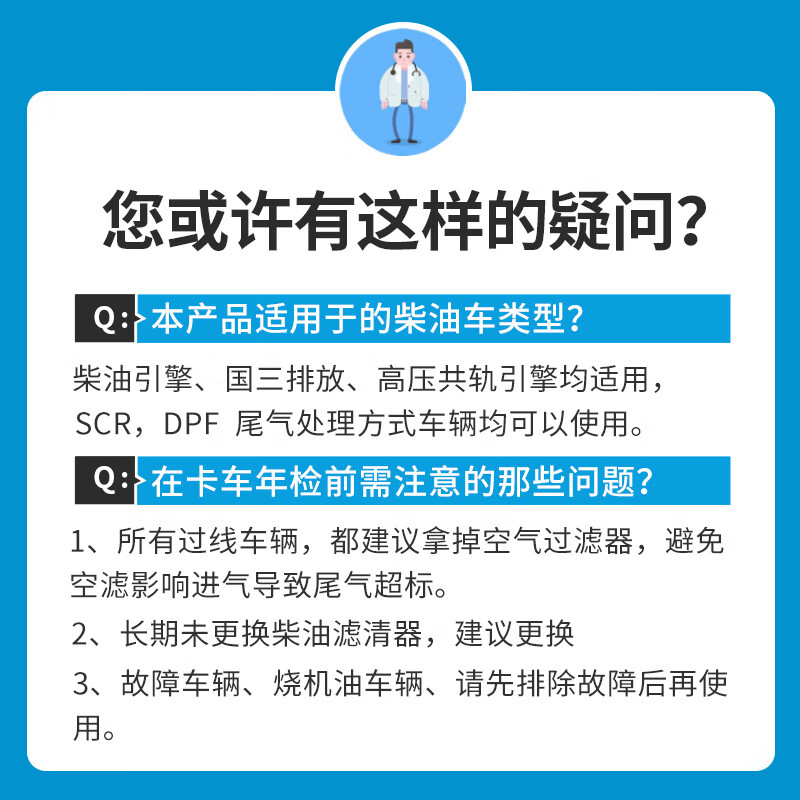 您或许有这样的疑问？

Q: 本产品适用于的柴油车类型？

柴油引擎、国三排放、高压共轨引擎均适用，SCR，DPF 尾气处理方式车辆均可以使用。

Q: 在卡车年检前需注意的那些问题？

1、所有过线车辆，都建议拿掉空气过滤器，避免空滤影响进气导致尾气超标。

2、长期未更换柴油滤清器，建议更换

3、故障车辆、烧机油车辆、请先排除故障后再使用。